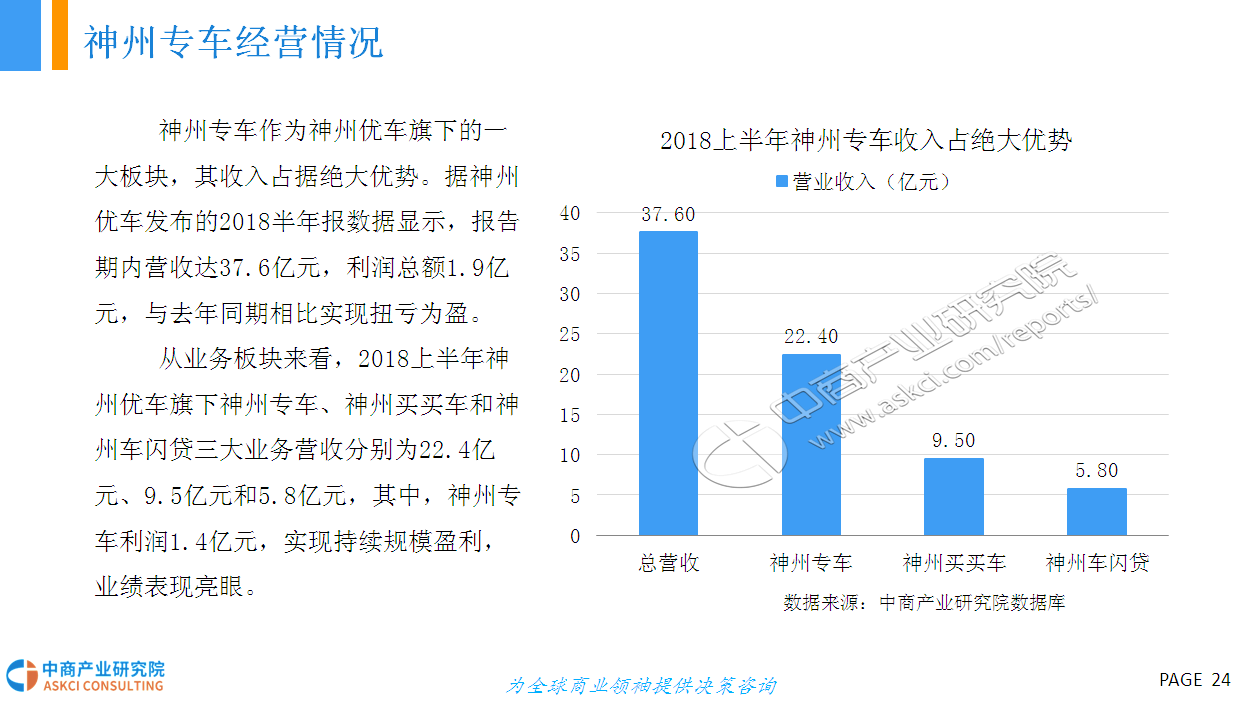 神州专车经营情况

神州专车作为神州优车旗下的一大板块，其收入占据绝大优势。据神州优车发布的2018半年报数据显示，报告期内营收达37.6亿元，利润总额1.9亿元，与去年同期相比实现扭亏为盈。

从业务板块来看，2018上半年神州优车旗下神州专车、神州买买车和神州车闪贷三大业务营收分别为22.4亿元、9.5亿元和5.8亿元，其中，神州专车利润1.4亿元，实现持续规模盈利，业绩表现亮眼。

2018上半年神州专车收入占绝大优势

营业收入（亿元）

40
35
30
25
20
15
10
5
0

37.60
22.40
9.50
5.80

总营收
神州专车
神州买买车
神州车闪贷

数据来源：中商产业研究院数据库

中商产业研究院
ASKCI CONSULTING

为全球商业领袖提供决策咨询

PAGE 24

中商产业研究院
www.askci.com/reports/